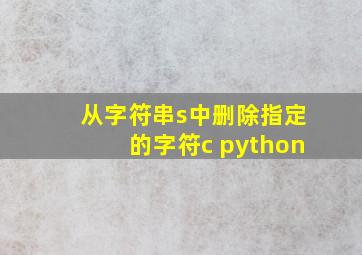 从字符串s中删除指定的字符c python